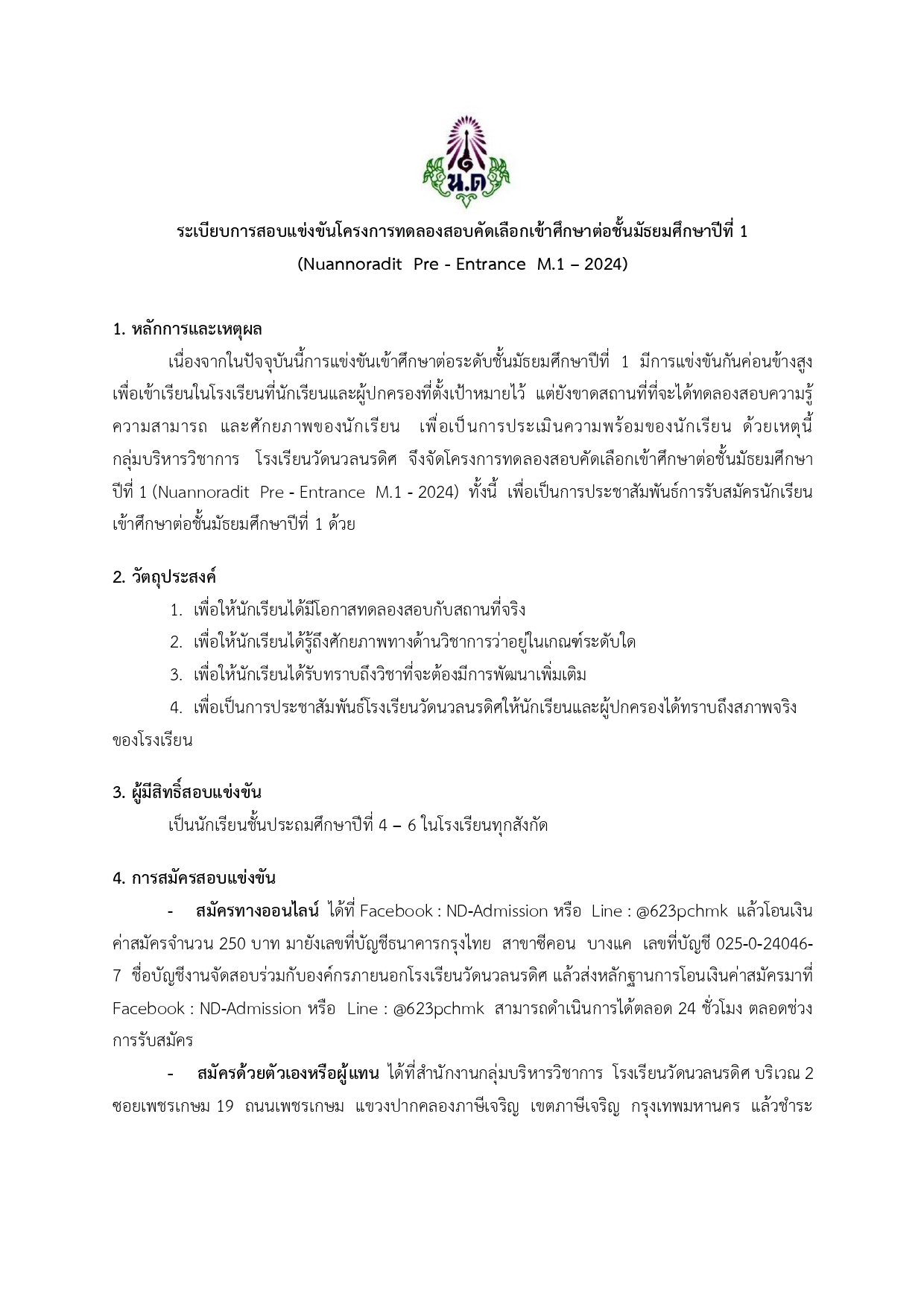 น.ด

ระเบียบการสอบแข่งขันโครงการทดลองสอบคัดเลือกเข้าศึกษาต่อชั้นมัธยมศึกษาปีที่ 1
(Nuannoradit Pre - Entrance M.1 – 2024)

1. หลักการและเหตุผล

เนื่องจากในปัจจุบันนี้การแข่งขันเข้าศึกษาต่อระดับชั้นมัธยมศึกษาปีที่ 1 มีการแข่งขันกันค่อนข้างสูง เพื่อเข้าเรียนในโรงเรียนที่นักเรียนและผู้ปกครองที่ตั้งเป้าหมายไว้ แต่ยังขาดสถานที่ที่จะได้ทดลองสอบความรู้ ความสามารถ และศักยภาพของนักเรียน เพื่อเป็นการประเมินความพร้อมของนักเรียน ด้วยเหตุนี้ กลุ่มบริหารวิชาการ โรงเรียนวัดนวลนรดิศ จึงจัดโครงการทดลองสอบคัดเลือกเข้าศึกษาต่อชั้นมัธยมศึกษาปีที่ 1 (Nuannoradit Pre - Entrance M.1 - 2024) ทั้งนี้ เพื่อเป็นการประชาสัมพันธ์การรับสมัครนักเรียนเข้าศึกษาต่อชั้นมัธยมศึกษาปีที่ 1 ด้วย

2. วัตถุประสงค์

1. เพื่อให้นักเรียนได้มีโอกาสทดลองสอบกับสถานที่จริง
2. เพื่อให้นักเรียนได้รู้ถึงศักยภาพทางด้านวิชาการว่าอยู่ในเกณฑ์ระดับใด
3. เพื่อให้นักเรียนได้รับทราบถึงวิชาที่จะต้องมีการพัฒนาเพิ่มเติม
4. เพื่อเป็นการประชาสัมพันธ์โรงเรียนวัดนวลนรดิศให้นักเรียนและผู้ปกครองได้ทราบถึงสภาพจริงของโรงเรียน

3. ผู้มีสิทธิ์สอบแข่งขัน

เป็นนักเรียนชั้นประถมศึกษาปีที่ 4 – 6 ในโรงเรียนทุกสังกัด

4. การสมัครสอบแข่งขัน

- สมัครทางออนไลน์ ได้ที่ Facebook : ND-Admission หรือ Line : @623pchmk แล้วโอนเงินค่าสมัครจำนวน 250 บาท มายังเลขที่บัญชีธนาคารกรุงไทย สาขาซีคอน บางแค เลขที่บัญชี 025-0-24046-7 ชื่อบัญชีงานจัดสอบร่วมกับองค์กรภายนอกโรงเรียนวัดนวลนรดิศ แล้วส่งหลักฐานการโอนเงินค่าสมัครมาที่ Facebook : ND-Admission หรือ Line : @623pchmk สามารถดำเนินการได้ตลอด 24 ชั่วโมง ตลอดช่วงการรับสมัคร

- สมัครด้วยตัวเองหรือผู้แทน ได้ที่สำนักงานกลุ่มบริหารวิชาการ โรงเรียนวัดนวลนรดิศ บริเวณ 2 ซอยเพชรเกษม 19 ถนนเพชรเกษม แขวงปากคลองภาษีเจริญ เขตภาษีเจริญ กรุงเทพมหานคร แล้วชำระ